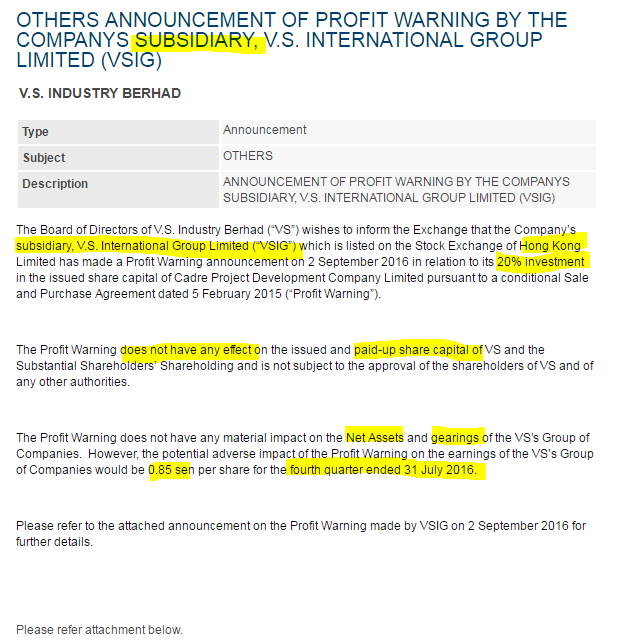 OTHERS ANNOUNCEMENT OF PROFIT WARNING BY THE COMPANYS SUBSIDIARY, V.S. INTERNATIONAL GROUP LIMITED (VSIG)

V.S. INDUSTRY BERHAD

| Type | Announcement |
|---|---|
| Subject | OTHERS |
| Description | ANNOUNCEMENT OF PROFIT WARNING BY THE COMPANYS SUBSIDIARY, V.S. INTERNATIONAL GROUP LIMITED (VSIG) |

The Board of Directors of V.S. Industry Berhad ("VS") wishes to inform the Exchange that the Company's subsidiary, V.S. International Group Limited ("VSIG") which is listed on the Stock Exchange of Hong Kong Limited has made a Profit Warning announcement on 2 September 2016 in relation to its 20% investment in the issued share capital of Cadre Project Development Company Limited pursuant to a conditional Sale and Purchase Agreement dated 5 February 2015 ("Profit Warning").

The Profit Warning does not have any effect on the issued and paid-up share capital of VS and the Substantial Shareholders' Shareholding and is not subject to the approval of the shareholders of VS and of any other authorities.

The Profit Warning does not have any material impact on the Net Assets and gearings of the VS's Group of Companies. However, the potential adverse impact of the Profit Warning on the earnings of the VS's Group of Companies would be 0.85 sen per share for the fourth quarter ended 31 July 2016.

Please refer to the attached announcement on the Profit Warning made by VSIG on 2 September 2016 for further details.

Please refer attachment below.